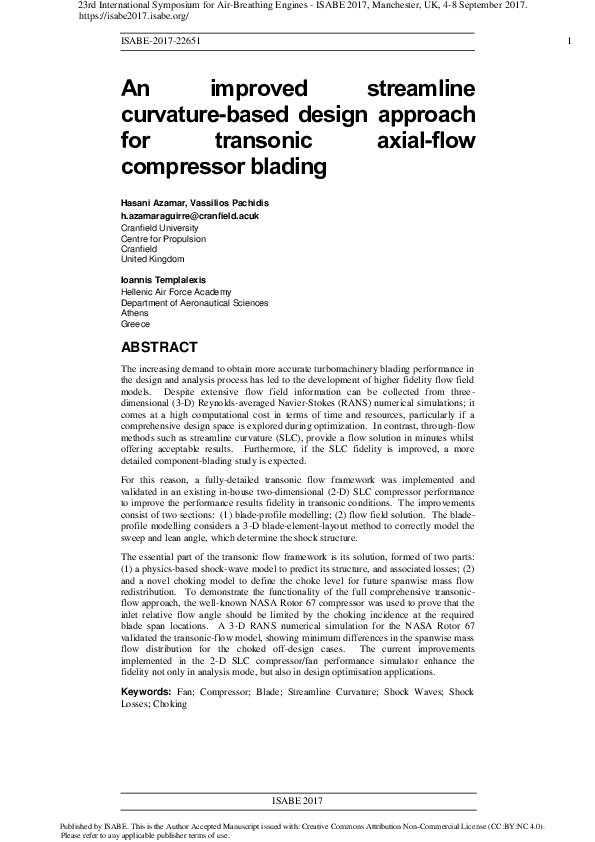 23rd International Symposium for Air-Breathing Engines - ISABE 2017, Manchester, UK, 4-8 September 2017. https://isabe2017.isabe.org/

ISABE-2017-22651

1

An improved streamline curvature-based design approach for transonic axial-flow compressor blading

Hasani Azamar, Vassilios Pachidis
h.azamaraguirre@cranfield.acuk
Cranfield University
Centre for Propulsion
Cranfield
United Kingdom

Ioannis Templalexis
Hellenic Air Force Academy
Department of Aeronautical Sciences
Athens
Greece

ABSTRACT

The increasing demand to obtain more accurate turbomachinery blading performance in the design and analysis process has led to the development of higher fidelity flow field models. Despite extensive flow field information can be collected from three-dimensional (3-D) Reynolds-averaged Navier-Stokes (RANS) numerical simulations; it comes at a high computational cost in terms of time and resources, particularly if a comprehensive design space is explored during optimization. In contrast, through-flow methods such as streamline curvature (SLC), provide a flow solution in minutes whilst offering acceptable results. Furthermore, if the SLC fidelity is improved, a more detailed component-blading study is expected.

For this reason, a fully-detailed transonic flow framework was implemented and validated in an existing in-house two-dimensional (2-D) SLC compressor performance to improve the performance results fidelity in transonic conditions. The improvements consist of two sections: (1) blade-profile modelling; (2) flow field solution. The blade-profile modelling considers a 3-D blade-element-layout method to correctly model the sweep and lean angle, which determine the shock structure.

The essential part of the transonic flow framework is its solution, formed of two parts: (1) a physics-based shock-wave model to predict its structure, and associated losses; (2) and a novel choking model to define the choke level for future spanwise mass flow redistribution. To demonstrate the functionality of the full comprehensive transonic-flow approach, the well-known NASA Rotor 67 compressor was used to prove that the inlet relative flow angle should be limited by the choking incidence at the required blade span locations. A 3-D RANS numerical simulation for the NASA Rotor 67 validated the transonic-flow model, showing minimum differences in the spanwise mass flow distribution for the choked off-design cases. The current improvements implemented in the 2-D SLC compressor/fan performance simulator enhance the fidelity not only in analysis mode, but also in design optimisation applications.

Keywords: Fan; Compressor; Blade; Streamline Curvature; Shock Waves; Shock Losses; Choking

ISABE 2017

Published by ISABE. This is the Author Accepted Manuscript issued with: Creative Commons Attribution Non-Commercial License (CC:BY:NC 4.0). Please refer to any applicable publisher terms of use.